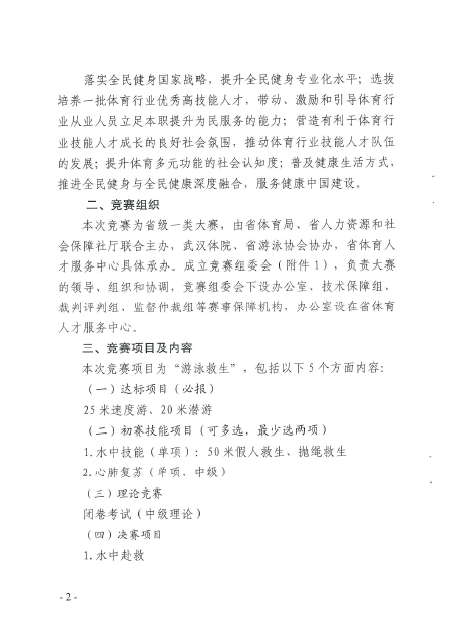 落实全民健身国家战略，提升全民健身专业化水平；选拔培养一批体育行业优秀高技能人才，带动、激励和引导体育行业从业人员立足本职提升为民服务的能力；营造有利于体育行业技能人才成长的良好社会氛围，推动体育行业技能人才队伍的发展；提升体育多元功能的社会认知度；普及健康生活方式，推进全民健身与全民健康深度融合，服务健康中国建设。

二、竞赛组织

本次竞赛为省级一类大赛，由省体育局、省人力资源和社会保障社厅联合主办，武汉体院、省游泳协会协办，省体育人才服务中心具体承办。成立竞赛组委会（附件1），负责大赛的领导、组织和协调，竞赛组委会下设办公室、技术保障组、裁判评判组、监督仲裁组等赛事保障机构，办公室设在省体育人才服务中心。

三、竞赛项目及内容

本次竞赛项目为“游泳救生”，包括以下5个方面内容：

（一）达标项目（必报）

25米速度游、20米潜游

（二）初赛技能项目（可多选，最少选两项）

1.水中技能（单项）：50米假人救生、抛绳救生

2.心肺复苏（单项、中级）

（三）理论竞赛

闭卷考试（中级理论）

（四）决赛项目

1.水中赴救

- 2 -